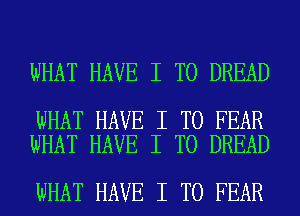 WHAT HAVE I TO DREAD

WHAT HAVE I TO FEAR
WHAT HAVE I TO DREAD

WHAT HAVE I TO FEAR